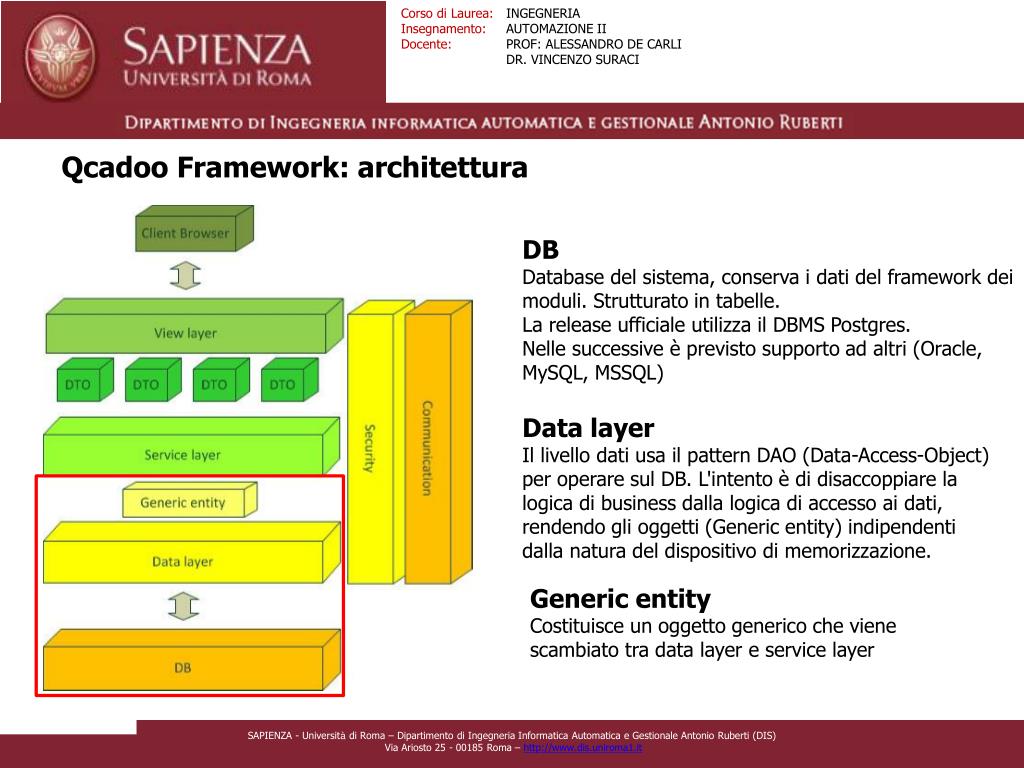 SAPIENZA
UNIVERSITÀ DI ROMA

Corso di Laurea: INGEGNERIA
Insegnamento: AUTOMAZIONE II
Docente: PROF: ALESSANDRO DE CARLI
DR. VINCENZO SURACI

DIPARTIMENTO DI INGEGNERIA INFORMATICA AUTOMATICA E GESTIONALE ANTONIO RUBERTI

Qcadoo Framework: architettura

Client Browser
View layer
DTO
DTO
DTO
DTO
Service layer
Generic entity
Data layer
DB
Security
Communication

DB
Database del sistema, conserva i dati del framework dei moduli. Strutturato in tabelle.
La release ufficiale utilizza il DBMS Postgres.
Nelle successive è previsto supporto ad altri (Oracle, MySQL, MSSQL)

Data layer
Il livello dati usa il pattern DAO (Data-Access-Object) per operare sul DB. L'intento è di disaccoppiare la logica di business dalla logica di accesso ai dati, rendendo gli oggetti (Generic entity) indipendenti dalla natura del dispositivo di memorizzazione.

Generic entity
Costituisce un oggetto generico che viene scambiato tra data layer e service layer

SAPIENZA - Università di Roma – Dipartimento di Ingegneria Informatica Automatica e Gestionale Antonio Ruberti (DIS)
Via Ariosto 25 - 00185 Roma – http://www.dis.uniroma1.it